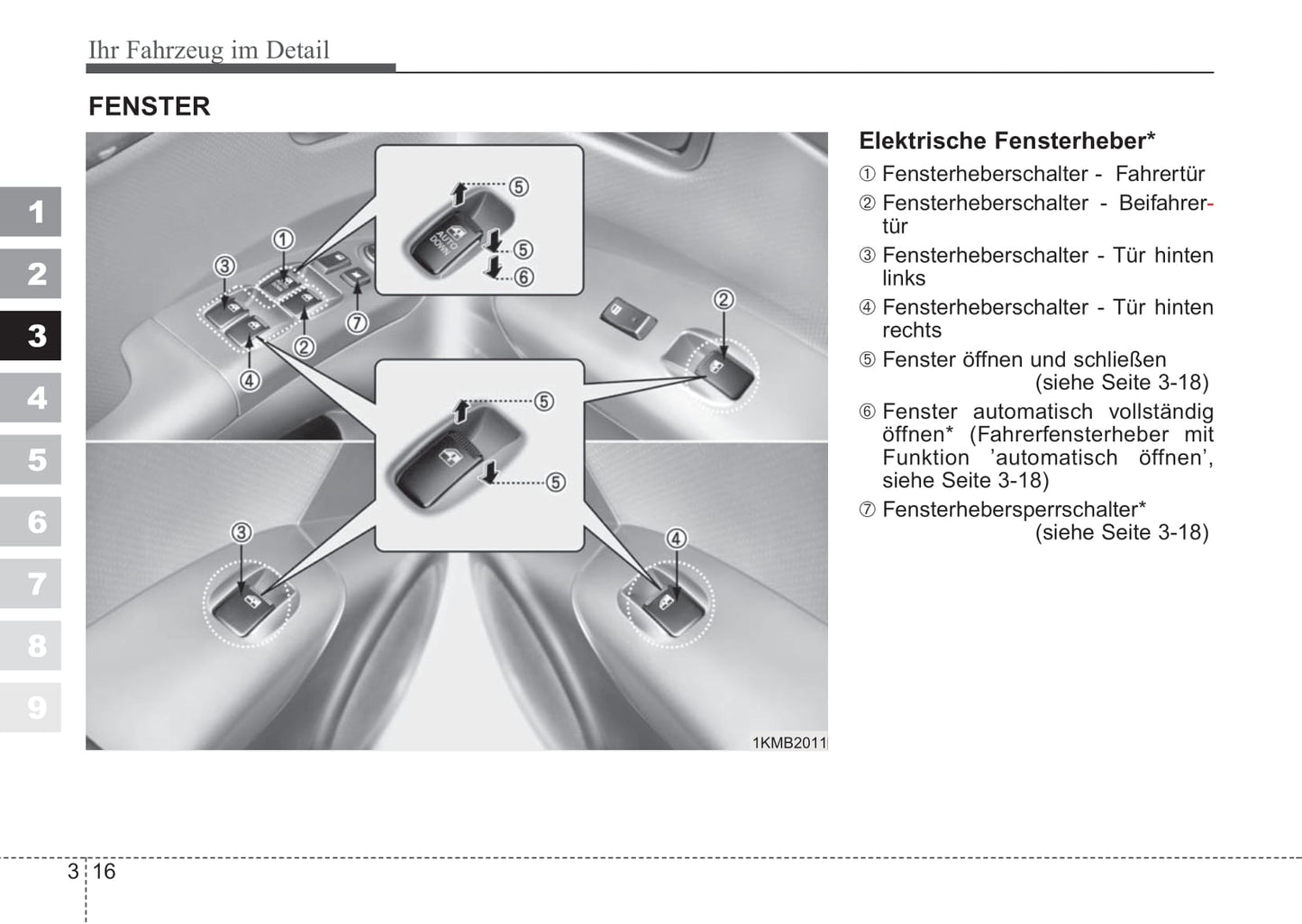 Ihr Fahrzeug im Detail

FENSTER

1
2
3
4
5
6
7
8
9

⑤
AUTO DOWN
⑤
⑥
①
③
⑦
②
④
②
⑤
⑤
③
④
1KMB2011

Elektrische Fensterheber*

① Fensterheberschalter - Fahrertür

② Fensterheberschalter - Beifahrertür

③ Fensterheberschalter - Tür hinten links

④ Fensterheberschalter - Tür hinten rechts

⑤ Fenster öffnen und schließen (siehe Seite 3-18)

⑥ Fenster automatisch vollständig öffnen* (Fahrerfensterheber mit Funktion 'automatisch öffnen', siehe Seite 3-18)

⑦ Fensterhebersperrschalter* (siehe Seite 3-18)

3 16